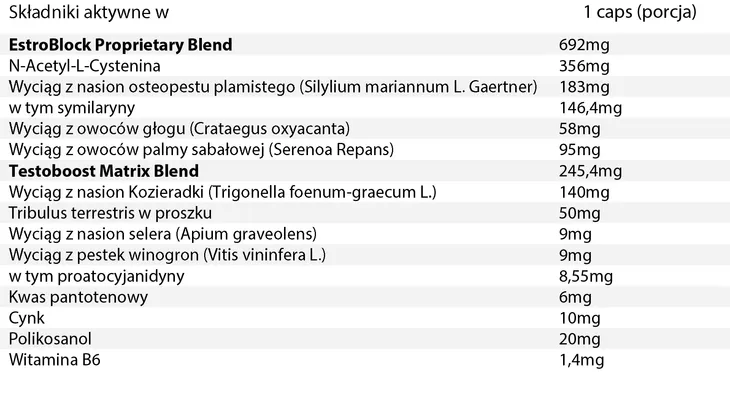 | Składniki aktywne w | 1 caps (porcja) |
|---|---|
| **EstroBlock Proprietary Blend** | 692mg |
| N-Acetyl-L-Cystenina | 356mg |
| Wyciąg z nasion osteopestu plamistego (Silylium mariannum L. Gaertner) | 183mg |
| w tym symilaryny | 146,4mg |
| Wyciąg z owoców głogu (Crataegus oxyacanta) | 58mg |
| Wyciąg z owoców palmy sabałowej (Serenoa Repans) | 95mg |
| **Testoboost Matrix Blend** | 245,4mg |
| Wyciąg z nasion Kozieradki (Trigonella foenum-graecum L.) | 140mg |
| Tribulus terrestris w proszku | 50mg |
| Wyciąg z nasion selera (Apium graveolens) | 9mg |
| Wyciąg z pestek winogron (Vitis vininfera L.) | 9mg |
| w tym proatocyjanidyny | 8,55mg |
| Kwas pantotenowy | 6mg |
| Cynk | 10mg |
| Polikosanol | 20mg |
| Witamina B6 | 1,4mg |